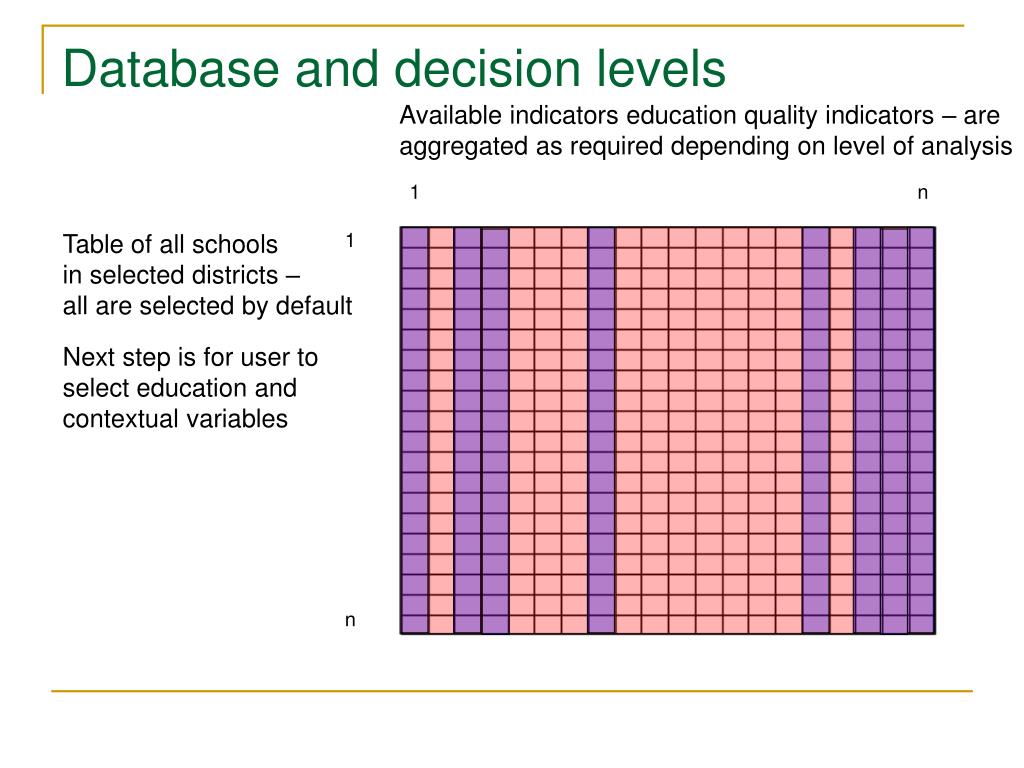 Database and decision levels

Available indicators education quality indicators – are aggregated as required depending on level of analysis

1

n

Table of all schools in selected districts – all are selected by default

Next step is for user to select education and contextual variables

1

n